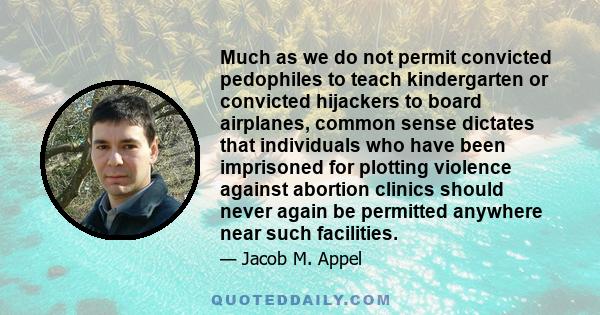 Much as we do not permit convicted pedophiles to teach kindergarten or convicted hijackers to board airplanes, common sense dictates that individuals who have been imprisoned for plotting violence against abortion clinics should never again be permitted anywhere near such facilities.

— Jacob M. Appel

QUOTEDDAILY.COM